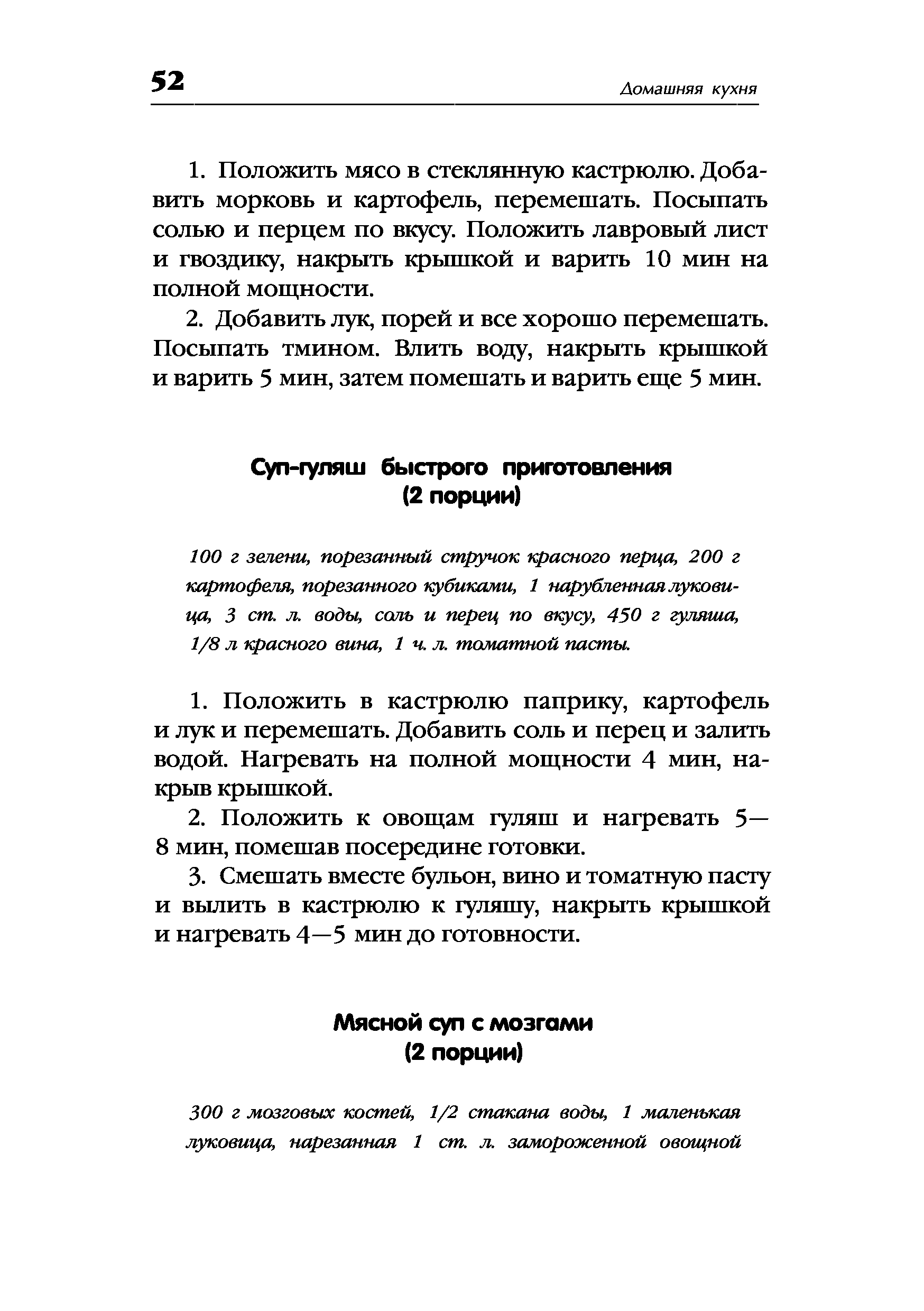 52

Домашняя кухня

1. Положить мясо в стеклянную кастрюлю. Добавить морковь и картофель, перемешать. Посыпать солью и перцем по вкусу. Положить лавровый лист и гвоздику, накрыть крышкой и варить 10 мин на полной мощности.

2. Добавить лук, порей и все хорошо перемешать. Посыпать тмином. Влить воду, накрыть крышкой и варить 5 мин, затем помешать и варить еще 5 мин.

Суп-гуляш быстрого приготовления
(2 порции)

100 г зелени, порезанный стручок красного перца, 200 г картофеля, порезанного кубиками, 1 нарубленная луковица, 3 ст. л. воды, соль и перец по вкусу, 450 г гуляша, 1/8 л красного вина, 1 ч. л. томатной пасты.

1. Положить в кастрюлю паприку, картофель и лук и перемешать. Добавить соль и перец и залить водой. Нагревать на полной мощности 4 мин, накрыв крышкой.

2. Положить к овощам гуляш и нагревать 5—8 мин, помешав посередине готовки.

3. Смешать вместе бульон, вино и томатную пасту и вылить в кастрюлю к гуляшу, накрыть крышкой и нагревать 4—5 мин до готовности.

Мясной суп с мозгами
(2 порции)

300 г мозговых костей, 1/2 стакана воды, 1 маленькая луковица, нарезанная 1 ст. л. замороженной овощной